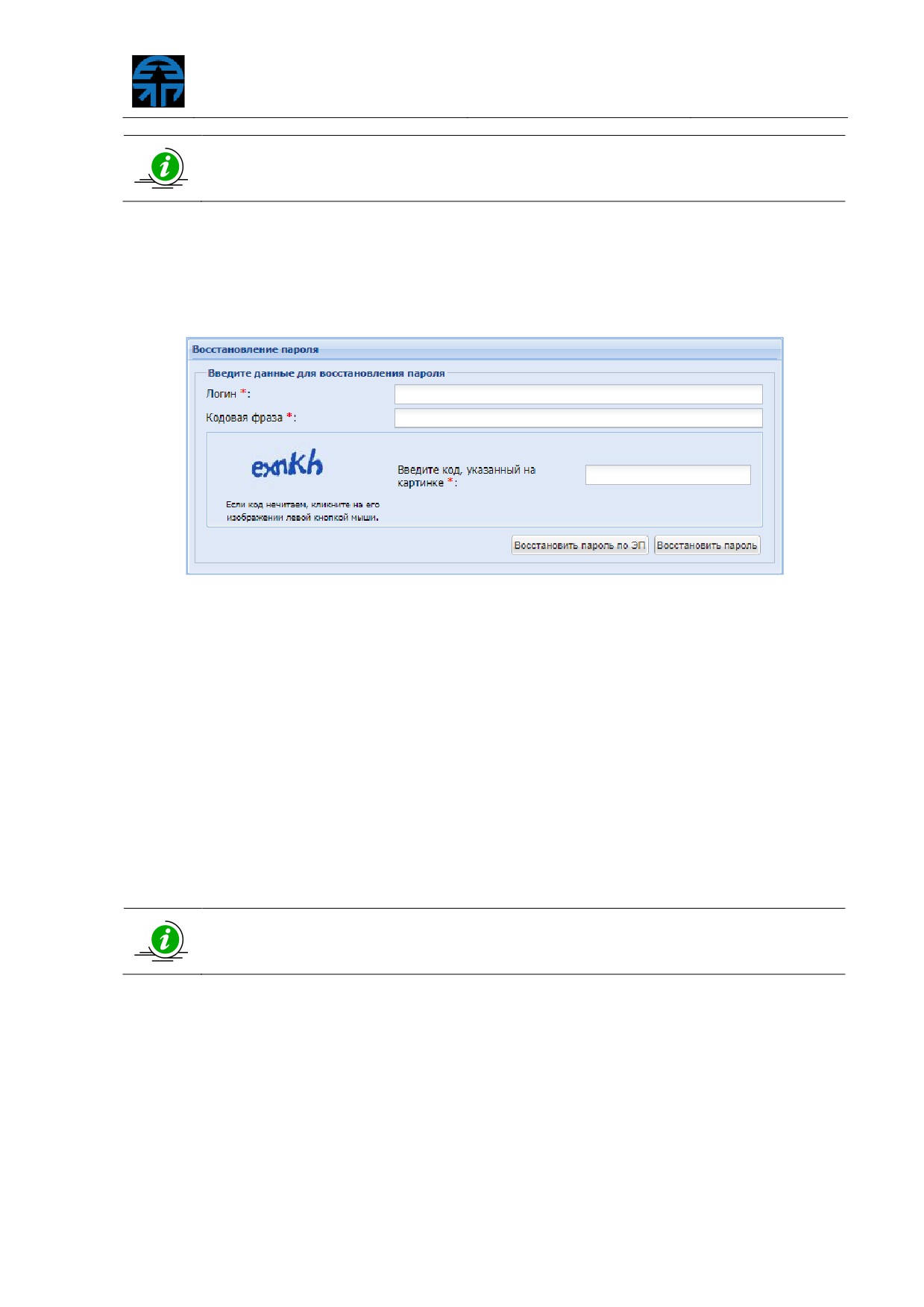 Восстановление пароля

Введите данные для восстановления пароля

Логин *:

Кодовая фраза *:

exnKh

Если код нечитаем, кликните на его изображении левой кнопкой мыши.

Введите код, указанный на картинке *:

Восстановить пароль по ЭП

Восстановить пароль